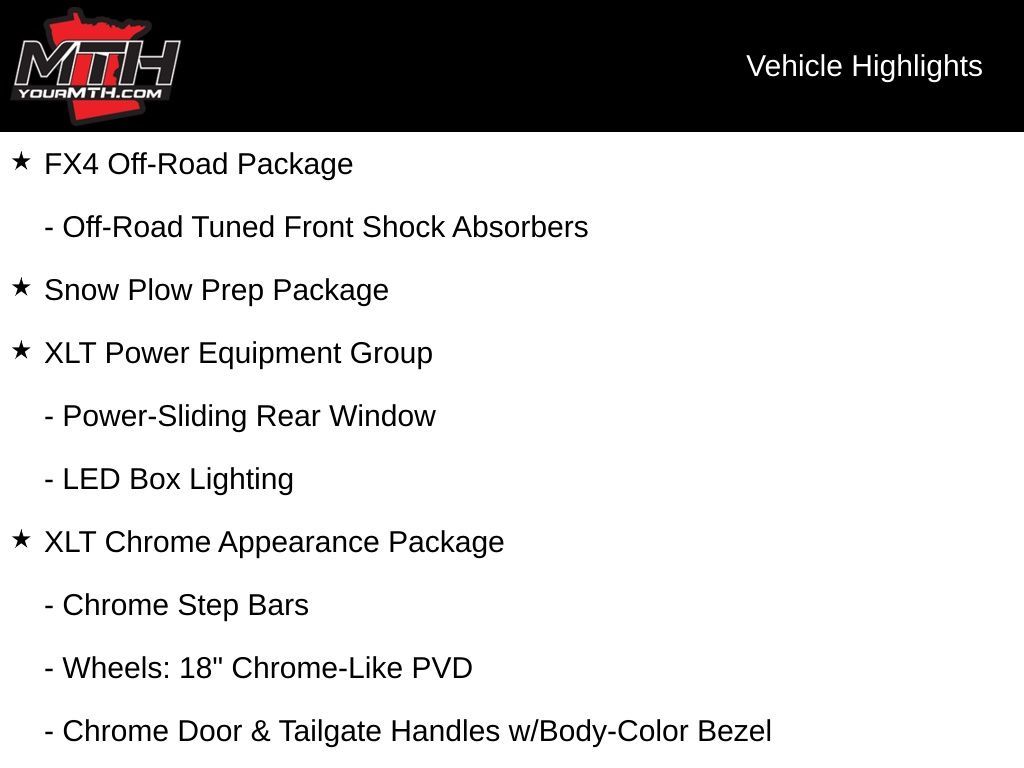 MTH
YOURMTH.COM

Vehicle Highlights

★ FX4 Off-Road Package

- Off-Road Tuned Front Shock Absorbers

★ Snow Plow Prep Package

★ XLT Power Equipment Group

- Power-Sliding Rear Window

- LED Box Lighting

★ XLT Chrome Appearance Package

- Chrome Step Bars

- Wheels: 18" Chrome-Like PVD

- Chrome Door & Tailgate Handles w/Body-Color Bezel